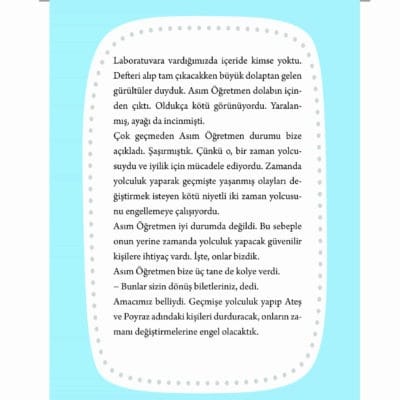 Laboratuvara vardığımızda içeride kimse yoktu. Defteri alıp tam çıkacakken büyük dolaptan gelen gürültüler duyduk. Asım Öğretmen dolabın içinden çıktı. Oldukça kötü görünüyordu. Yaralanmış, ayağı da incinmişti.

Çok geçmeden Asım Öğretmen durumu bize açıkladı. Şaşırmıştık. Çünkü o, bir zaman yolcusuydu ve iyilik için mücadele ediyordu. Zamanda yolculuk yaparak geçmişte yaşanmış olayları değiştirmek isteyen kötü niyetli iki zaman yolcusunu engellemeye çalışıyordu.

Asım Öğretmen iyi durumda değildi. Bu sebeple onun yerine zamanda yolculuk yapacak güvenilir kişilere ihtiyaç vardı. İşte, onlar bizdik.

Asım Öğretmen bize üç tane de kolye verdi.

– Bunlar sizin dönüş biletleriniz, dedi.

Amacımız belliydi. Geçmişe yolculuk yapıp Ateş ve Poyraz adındaki kişileri durduracak, onların zamanı değiştirmelerine engel olacaktık.